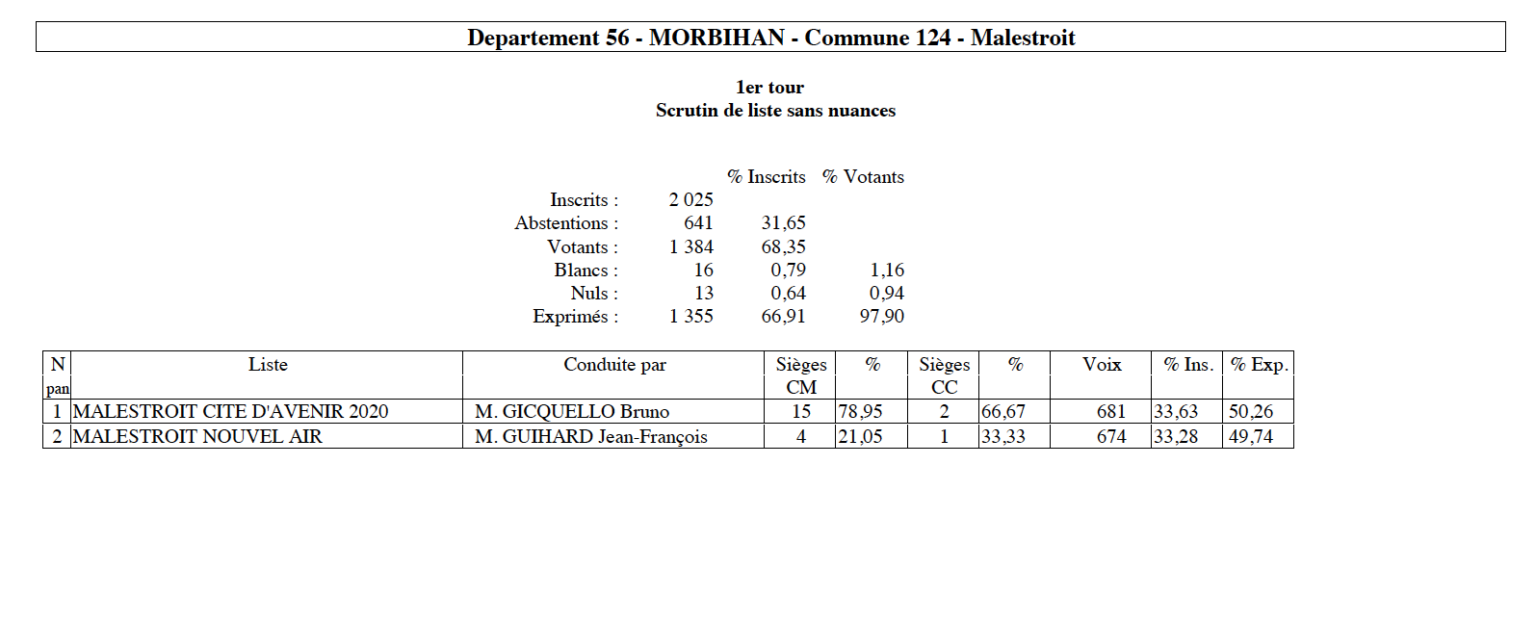 Departement 56 - MORBIHAN - Commune 124 - Malestroit

1er tour
Scrutin de liste sans nuances

| | | % Inscrits | % Votants |
|---|---|---|---|
| Inscrits : | 2 025 | | |
| Abstentions : | 641 | 31,65 | |
| Votants : | 1 384 | 68,35 | |
| Blancs : | 16 | 0,79 | 1,16 |
| Nuls : | 13 | 0,64 | 0,94 |
| Exprimés : | 1 355 | 66,91 | 97,90 |

| N pan | Liste | Conduite par | Sièges CM | % | Sièges CC | % | Voix | % Ins. | % Exp. |
|---|---|---|---|---|---|---|---|---|---|
| 1 | MALESTROIT CITE D'AVENIR 2020 | M. GICQUELLO Bruno | 15 | 78,95 | 2 | 66,67 | 681 | 33,63 | 50,26 |
| 2 | MALESTROIT NOUVEL AIR | M. GUIHARD Jean-François | 4 | 21,05 | 1 | 33,33 | 674 | 33,28 | 49,74 |